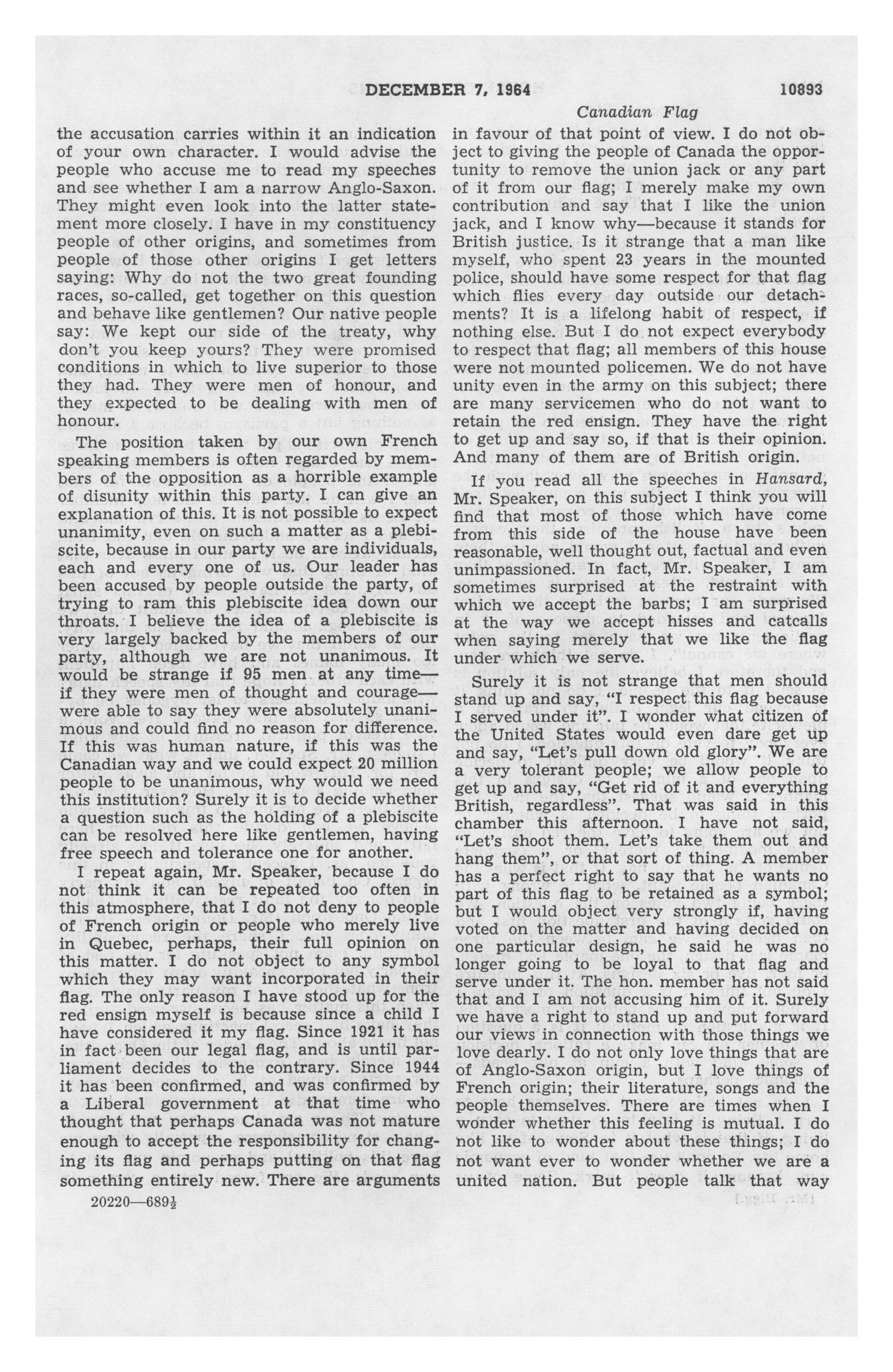 DECEMBER 7, 1964 10893

Canadian Flag

the accusation carries within it an indication of your own character. I would advise the people who accuse me to read my speeches and see whether I am a narrow Anglo-Saxon. They might even look into the latter statement more closely. I have in my constituency people of other origins, and sometimes from people of those other origins I get letters saying: Why do not the two great founding races, so-called, get together on this question and behave like gentlemen? Our native people say: We kept our side of the treaty, why don't you keep yours? They were promised conditions in which to live superior to those they had. They were men of honour, and they expected to be dealing with men of honour.

The position taken by our own French speaking members is often regarded by members of the opposition as a horrible example of disunity within this party. I can give an explanation of this. It is not possible to expect unanimity, even on such a matter as a plebiscite, because in our party we are individuals, each and every one of us. Our leader has been accused by people outside the party, of trying to ram this plebiscite idea down our throats. I believe the idea of a plebiscite is very largely backed by the members of our party, although we are not unanimous. It would be strange if 95 men at any time—if they were men of thought and courage—were able to say they were absolutely unanimous and could find no reason for difference. If this was human nature, if this was the Canadian way and we could expect 20 million people to be unanimous, why would we need this institution? Surely it is to decide whether a question such as the holding of a plebiscite can be resolved here like gentlemen, having free speech and tolerance one for another.

I repeat again, Mr. Speaker, because I do not think it can be repeated too often in this atmosphere, that I do not deny to people of French origin or people who merely live in Quebec, perhaps, their full opinion on this matter. I do not object to any symbol which they may want incorporated in their flag. The only reason I have stood up for the red ensign myself is because since a child I have considered it my flag. Since 1921 it has in fact been our legal flag, and is until parliament decides to the contrary. Since 1944 it has been confirmed, and was confirmed by a Liberal government at that time who thought that perhaps Canada was not mature enough to accept the responsibility for changing its flag and perhaps putting on that flag something entirely new. There are arguments

20220—689½

in favour of that point of view. I do not object to giving the people of Canada the opportunity to remove the union jack or any part of it from our flag; I merely make my own contribution and say that I like the union jack, and I know why—because it stands for British justice. Is it strange that a man like myself, who spent 23 years in the mounted police, should have some respect for that flag which flies every day outside our detachments? It is a lifelong habit of respect, if nothing else. But I do not expect everybody to respect that flag; all members of this house were not mounted policemen. We do not have unity even in the army on this subject; there are many servicemen who do not want to retain the red ensign. They have the right to get up and say so, if that is their opinion. And many of them are of British origin.

If you read all the speeches in Hansard, Mr. Speaker, on this subject I think you will find that most of those which have come from this side of the house have been reasonable, well thought out, factual and even unimpassioned. In fact, Mr. Speaker, I am sometimes surprised at the restraint with which we accept the barbs; I am surprised at the way we accept hisses and catcalls when saying merely that we like the flag under which we serve.

Surely it is not strange that men should stand up and say, "I respect this flag because I served under it". I wonder what citizen of the United States would even dare get up and say, "Let's pull down old glory". We are a very tolerant people; we allow people to get up and say, "Get rid of it and everything British, regardless". That was said in this chamber this afternoon. I have not said, "Let's shoot them. Let's take them out and hang them", or that sort of thing. A member has a perfect right to say that he wants no part of this flag to be retained as a symbol; but I would object very strongly if, having voted on the matter and having decided on one particular design, he said he was no longer going to be loyal to that flag and serve under it. The hon. member has not said that and I am not accusing him of it. Surely we have a right to stand up and put forward our views in connection with those things we love dearly. I do not only love things that are of Anglo-Saxon origin, but I love things of French origin; their literature, songs and the people themselves. There are times when I wonder whether this feeling is mutual. I do not like to wonder about these things; I do not want ever to wonder whether we are a united nation. But people talk that way